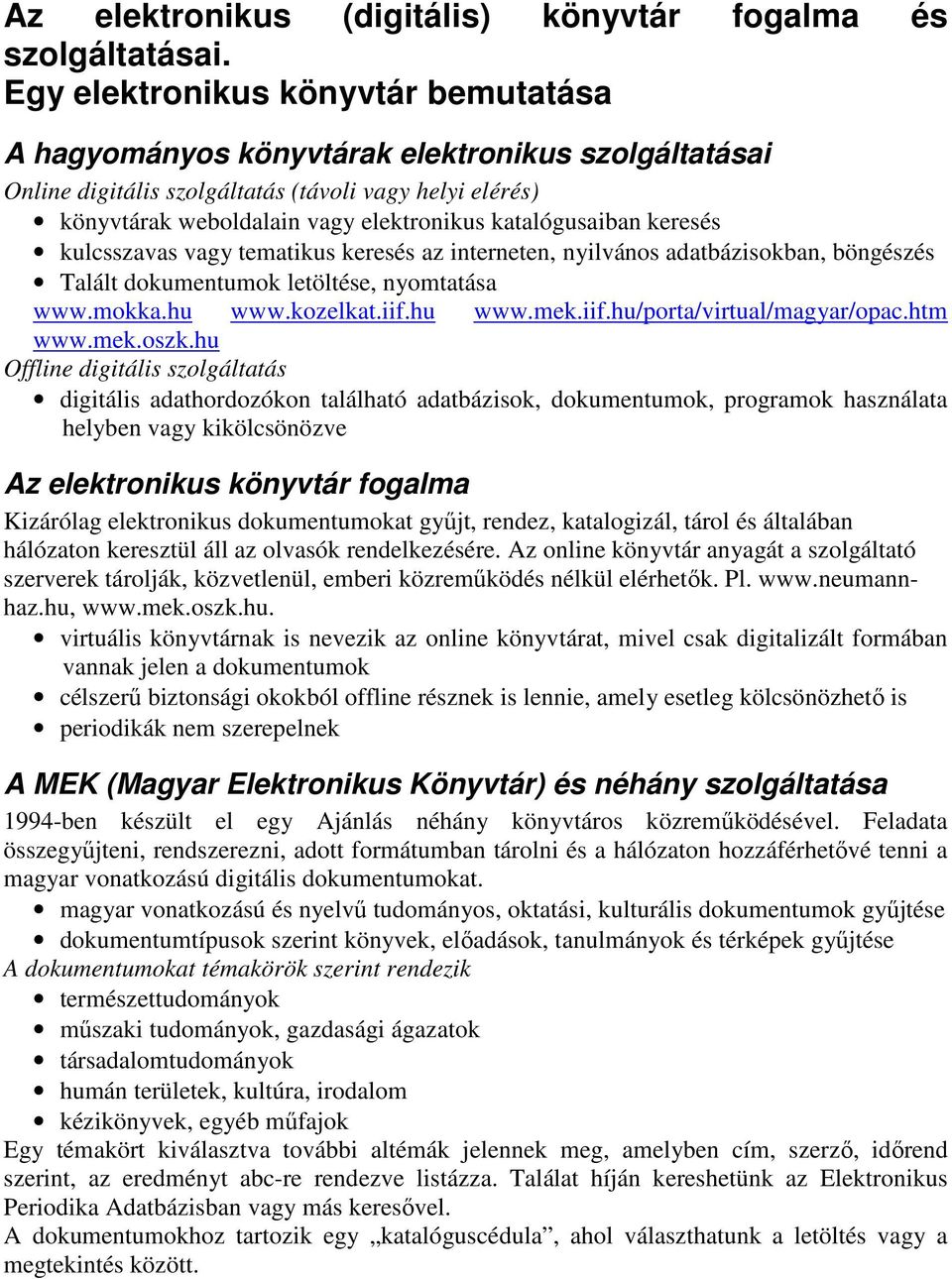 Az elektronikus (digitális) könyvtár fogalma és szolgáltatásai.
Egy elektronikus könyvtár bemutatása

A hagyományos könyvtárak elektronikus szolgáltatásai
Online digitális szolgáltatás (távoli vagy helyi elérés)
• könyvtárak weboldalain vagy elektronikus katalógusaiban keresés
• kulcsszavas vagy tematikus keresés az interneten, nyilvános adatbázisokban, böngészés
• Talált dokumentumok letöltése, nyomtatása
www.mokka.hu www.kozelkat.iif.hu www.mek.iif.hu/porta/virtual/magyar/opac.htm www.mek.oszk.hu
Offline digitális szolgáltatás
• digitális adathordozókon található adatbázisok, dokumentumok, programok használata helyben vagy kikölcsönözve

Az elektronikus könyvtár fogalma
Kizárólag elektronikus dokumentumokat gyűjt, rendez, katalogizál, tárol és általában hálózaton keresztül áll az olvasók rendelkezésére. Az online könyvtár anyagát a szolgáltató szerverek tárolják, közvetlenül, emberi közreműködés nélkül elérhetők. Pl. www.neumann-haz.hu, www.mek.oszk.hu.
• virtuális könyvtárnak is nevezik az online könyvtárat, mivel csak digitalizált formában vannak jelen a dokumentumok
• célszerű biztonsági okokból offline résznek is lennie, amely esetleg kölcsönözhető is
• periodikák nem szerepelnek

A MEK (Magyar Elektronikus Könyvtár) és néhány szolgáltatása
1994-ben készült el egy Ajánlás néhány könyvtáros közreműködésével. Feladata összegyűjteni, rendszerezni, adott formátumban tárolni és a hálózaton hozzáférhetővé tenni a magyar vonatkozású digitális dokumentumokat.
• magyar vonatkozású és nyelvű tudományos, oktatási, kulturális dokumentumok gyűjtése
• dokumentumtípusok szerint könyvek, előadások, tanulmányok és térképek gyűjtése
A dokumentumokat témakörök szerint rendezik
• természettudományok
• műszaki tudományok, gazdasági ágazatok
• társadalomtudományok
• humán területek, kultúra, irodalom
• kézikönyvek, egyéb műfajok
Egy témakört kiválasztva további altémák jelennek meg, amelyben cím, szerző, időrend szerint, az eredményt abc-re rendezve listázza. Találat híján kereshetünk az Elektronikus Periodika Adatbázisban vagy más keresővel.
A dokumentumokhoz tartozik egy „katalóguscédula”, ahol választhatunk a letöltés vagy a megtekintés között.